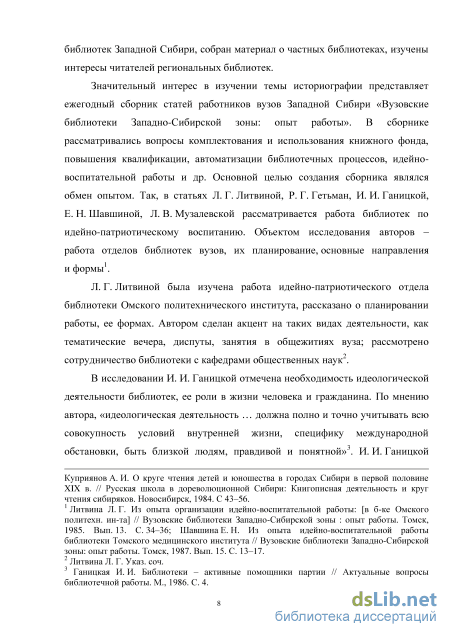 библиотек Западной Сибири, собран материал о частных библиотеках, изучены интересы читателей региональных библиотек.

Значительный интерес в изучении темы историографии представляет ежегодный сборник статей работников вузов Западной Сибири «Вузовские библиотеки Западно-Сибирской зоны: опыт работы». В сборнике рассматривались вопросы комплектования и использования книжного фонда, повышения квалификации, автоматизации библиотечных процессов, идейно-воспитательной работы и др. Основной целью создания сборника являлся обмен опытом. Так, в статьях Л. Г. Литвиной, Р. Г. Гетьман, И. И. Ганицкой, Е. Н. Шавшиной, Л. В. Музалевской рассматривается работа библиотек по идейно-патриотическому воспитанию. Объектом исследования авторов – работа отделов библиотек вузов, их планирование, основные направления и формы$^1$.

Л. Г. Литвиной была изучена работа идейно-патриотического отдела библиотеки Омского политехнического института, рассказано о планировании работы, ее формах. Автором сделан акцент на таких видах деятельности, как тематические вечера, диспуты, занятия в общежитиях вуза; рассмотрено сотрудничество библиотеки с кафедрами общественных наук$^2$.

В исследовании И. И. Ганицкой отмечена необходимость идеологической деятельности библиотек, ее роли в жизни человека и гражданина. По мнению автора, «идеологическая деятельность … должна полно и точно учитывать всю совокупность условий внутренней жизни, специфику международной обстановки, быть близкой людям, правдивой и понятной»$^3$. И. И. Ганицкой

Куприянов А. И. О круге чтения детей и юношества в городах Сибири в первой половине XIX в. // Русская школа в дореволюционной Сибири: Книгописная деятельность и круг чтения сибиряков. Новосибирск, 1984. С 43–56.
$^1$ Литвина Л. Г. Из опыта организации идейно-воспитательной работы: [в б-ке Омского политехн. ин-та] // Вузовские библиотеки Западно-Сибирской зоны : опыт работы. Томск, 1985. Вып. 13. С. 34–36; Шавшина Е. Н. Из опыта идейно-воспитательной работы библиотеки Томского медицинского института // Вузовские библиотеки Западно-Сибирской зоны: опыт работы. Томск, 1987. Вып. 15. С. 13–17.
$^2$ Литвина Л. Г. Указ. соч.
$^3$ Ганицкая И. И. Библиотеки – активные помощники партии // Актуальные вопросы библиотечной работы. М., 1986. С. 4.

8

dsLib.net
библиотека диссертаций